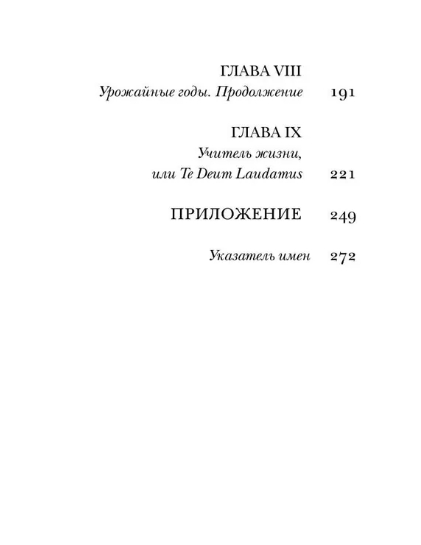 ГЛАВА VIII
Урожайные годы. Продолжение 191

ГЛАВА IX
Учитель жизни,
или Te Deum Laudamus 221

ПРИЛОЖЕНИЕ 249

Указатель имен 272